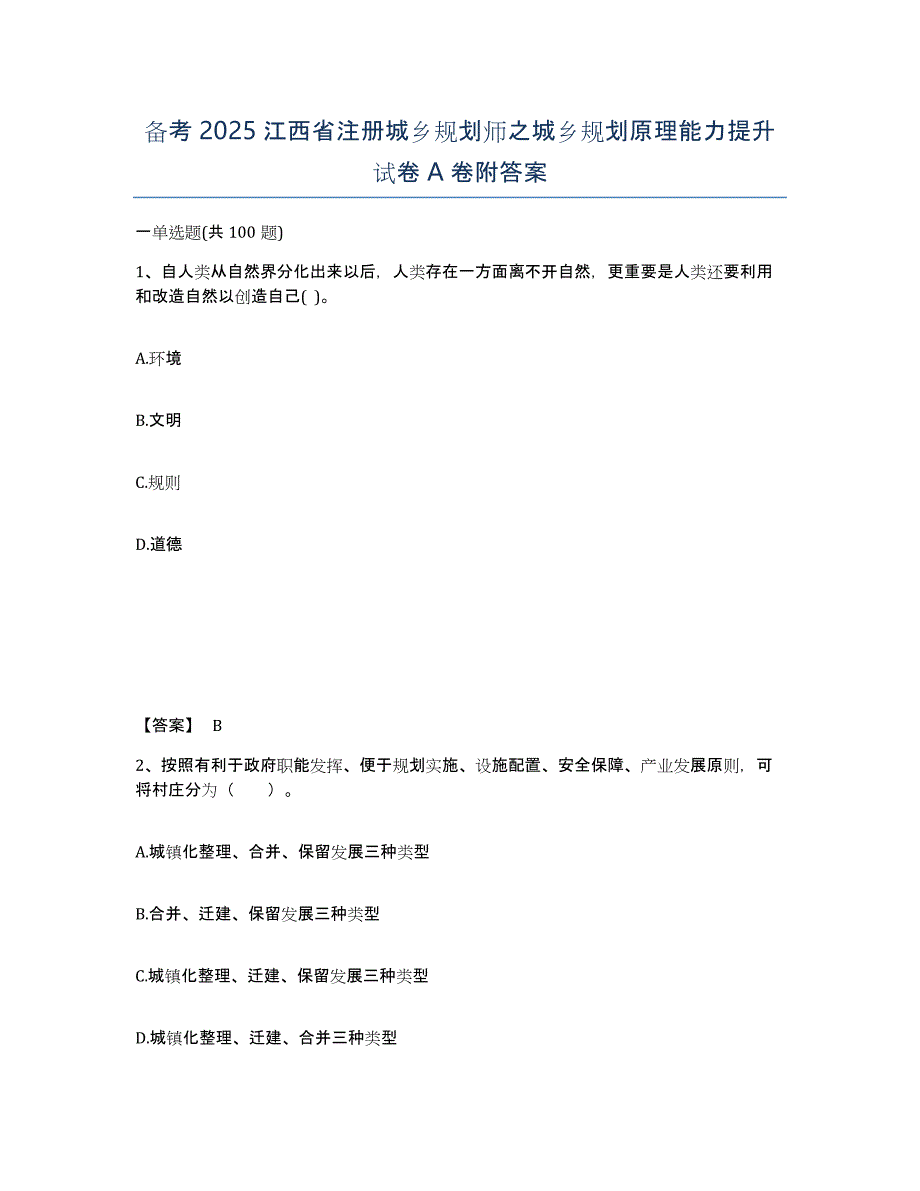 备考 2025 江西省注册城乡规划师之城乡规划原理能力提升试卷 A 卷附答案

一单选题(共 100 题)

1、自人类从自然界分化出来以后，人类存在一方面离不开自然，更重要是人类还要利用和改造自然以创造自己( )。

A.环境

B.文明

C.规则

D.道德

【答案】 B

2、按照有利于政府职能发挥、便于规划实施、设施配置、安全保障、产业发展原则，可将村庄分为（ ）。

A.城镇化整理、合并、保留发展三种类型

B.合并、迁建、保留发展三种类型

C.城镇化整理、迁建、保留发展三种类型

D.城镇化整理、迁建、合并三种类型